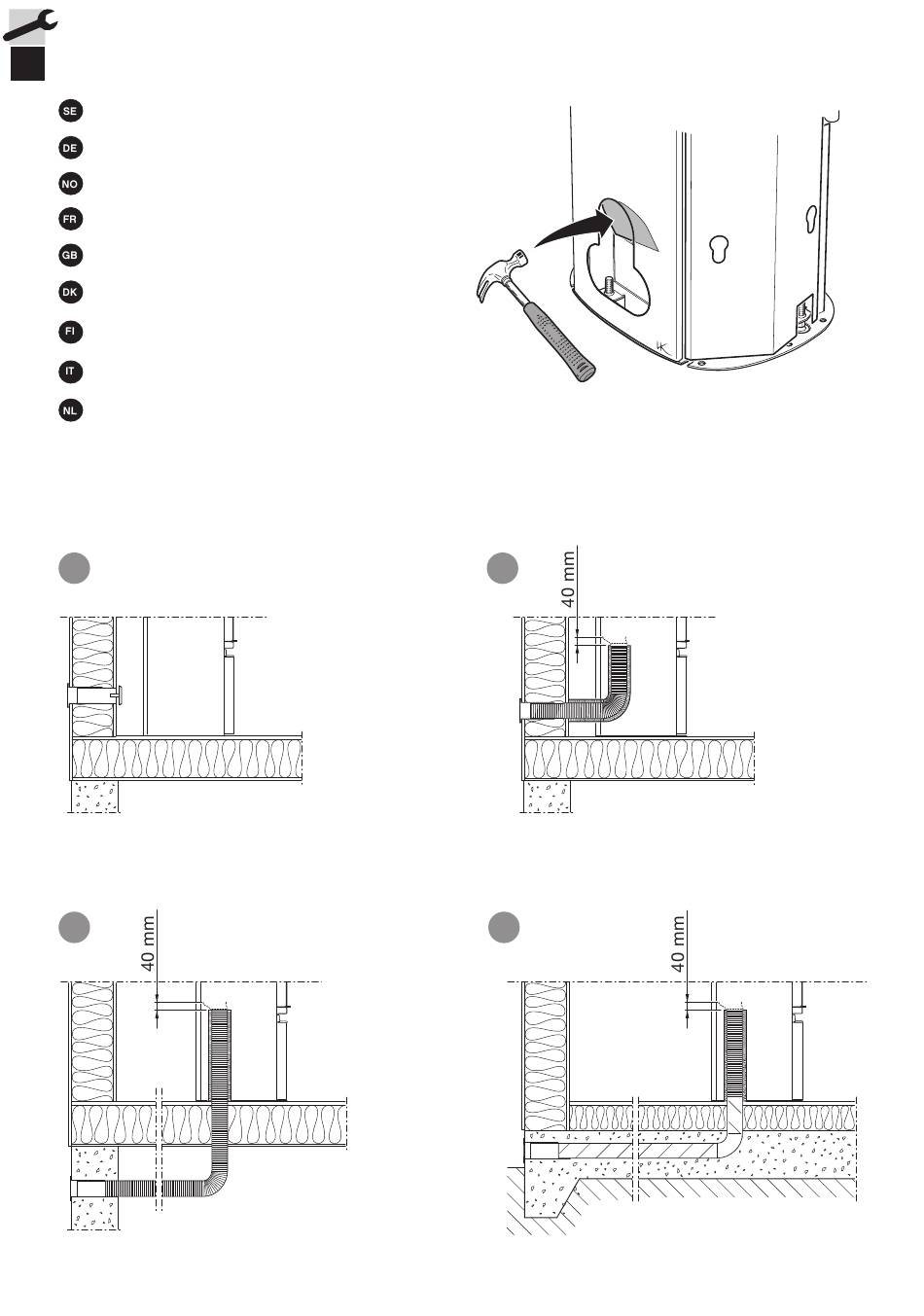 SE

DE

NO

FR

GB

DK

FI

IT

NL

40 mm

40 mm

40 mm